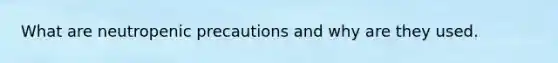 What are neutropenic precautions and why are they used.